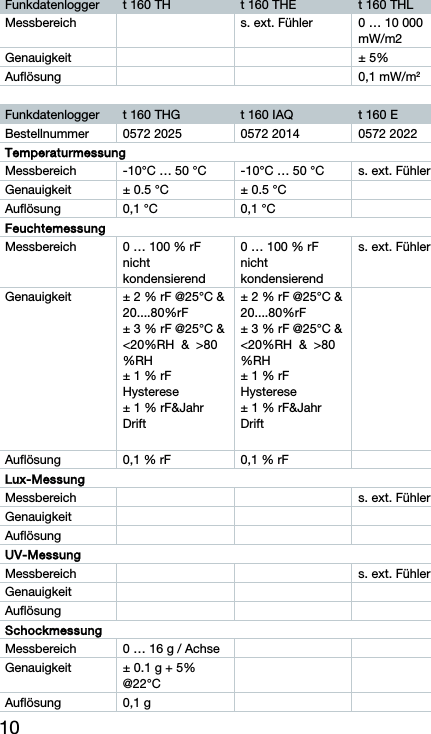 | Funkdatenlogger | t 160 TH | t 160 THE | t 160 THL |
|---|---|---|---|
| Messbereich | | s. ext. Fühler | 0 … 10 000 mW/m2 |
| Genauigkeit | | | ± 5% |
| Auflösung | | | 0,1 mW/m² |

| Funkdatenlogger | t 160 THG | t 160 IAQ | t 160 E |
|---|---|---|---|
| Bestellnummer | 0572 2025 | 0572 2014 | 0572 2022 |
| **Temperaturmessung** | | | |
| Messbereich | -10°C … 50 °C | -10°C … 50 °C | s. ext. Fühler |
| Genauigkeit | ± 0.5 °C | ± 0.5 °C | |
| Auflösung | 0,1 °C | 0,1 °C | |
| **Feuchtemessung** | | | |
| Messbereich | 0 … 100 % rF nicht kondensierend | 0 … 100 % rF nicht kondensierend | s. ext. Fühler |
| Genauigkeit | ± 2 % rF @25°C & 20....80%rF ± 3 % rF @25°C & <20%RH & >80 %RH ± 1 % rF Hysterese ± 1 % rF&Jahr Drift | ± 2 % rF @25°C & 20....80%rF ± 3 % rF @25°C & <20%RH & >80 %RH ± 1 % rF Hysterese ± 1 % rF&Jahr Drift | |
| Auflösung | 0,1 % rF | 0,1 % rF | |
| **Lux-Messung** | | | |
| Messbereich | | | s. ext. Fühler |
| Genauigkeit | | | |
| Auflösung | | | |
| **UV-Messung** | | | |
| Messbereich | | | s. ext. Fühler |
| Genauigkeit | | | |
| Auflösung | | | |
| **Schockmessung** | | | |
| Messbereich | 0 … 16 g / Achse | | |
| Genauigkeit | ± 0.1 g + 5% @22°C | | |
| Auflösung | 0,1 g | | |

10